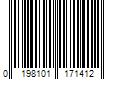 0 198101 171412